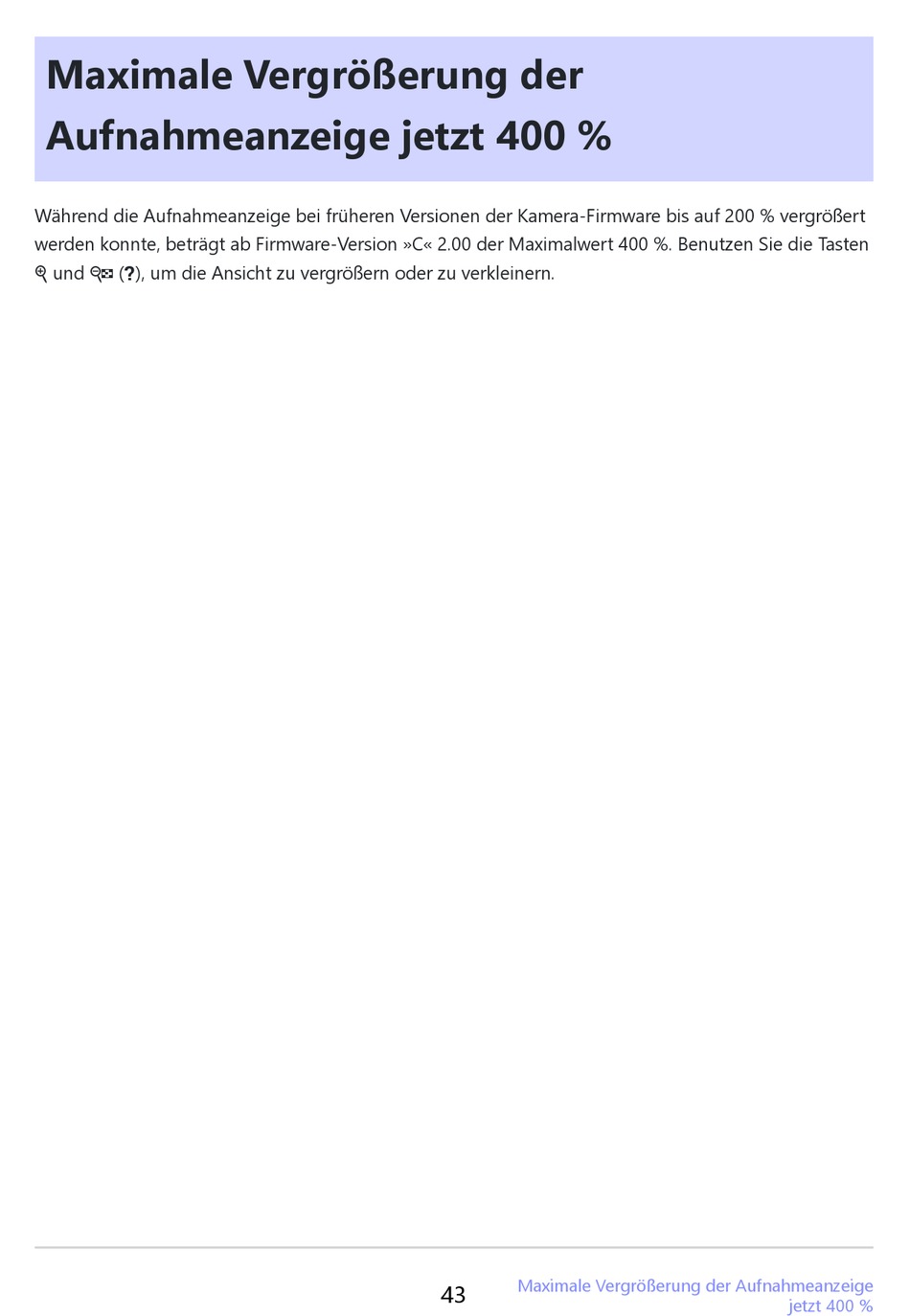 Maximale Vergrößerung der Aufnahmeanzeige jetzt 400 %

Während die Aufnahmeanzeige bei früheren Versionen der Kamera-Firmware bis auf 200 % vergrößert werden konnte, beträgt ab Firmware-Version »C« 2.00 der Maximalwert 400 %. Benutzen Sie die Tasten und (?), um die Ansicht zu vergrößern oder zu verkleinern.

43

Maximale Vergrößerung der Aufnahmeanzeige jetzt 400 %